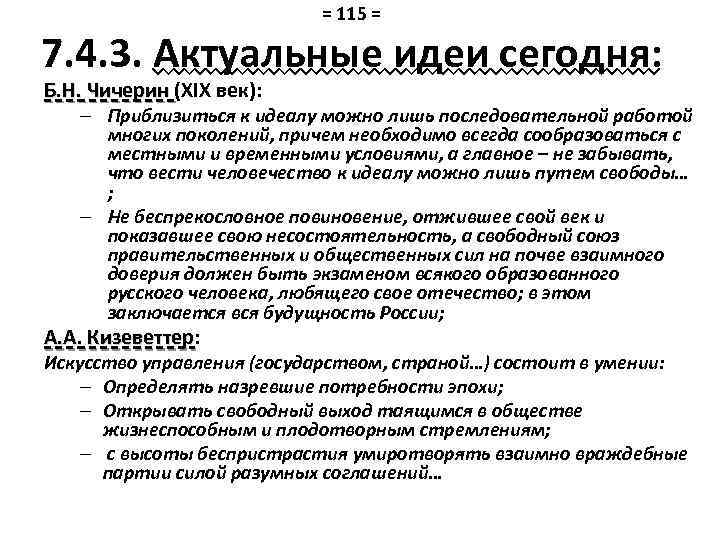 = 115 =

7.4.3. Актуальные идеи сегодня:

Б.Н. Чичерин (XIX век):

– Приблизиться к идеалу можно лишь последовательной работой многих поколений, причем необходимо всегда сообразоваться с местными и временными условиями, а главное – не забывать, что вести человечество к идеалу можно лишь путем свободы… ;

– Не беспрекословное повиновение, отжившее свой век и показавшее свою несостоятельность, а свободный союз правительственных и общественных сил на почве взаимного доверия должен быть экзаменом всякого образованного русского человека, любящего свое отечество; в этом заключается вся будущность России;

А.А. Кизеветтер:

Искусство управления (государством, страной…) состоит в умении:

– Определять назревшие потребности эпохи;

– Открывать свободный выход таящимся в обществе жизнеспособным и плодотворным стремлениям;

– с высоты беспристрастия умиротворять взаимно враждебные партии силой разумных соглашений…